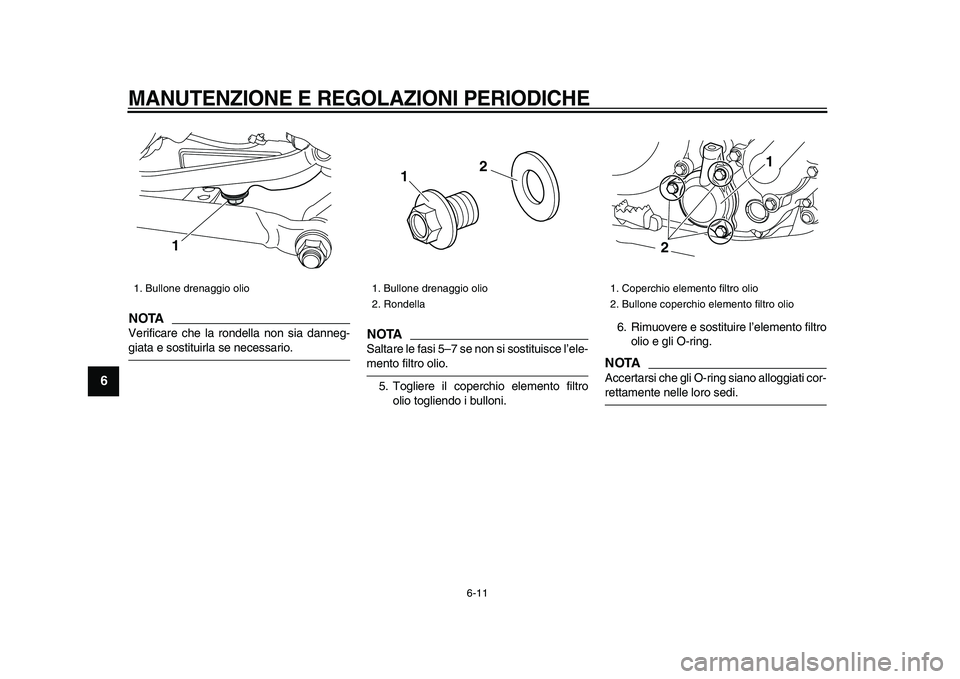 MANUTENZIONE E REGOLAZIONI PERIODICHE

6

1

1. Bullone drenaggio olio

NOTA

Verificare che la rondella non sia danneggiata e sostituirla se necessario.

1

2

1. Bullone drenaggio olio
2. Rondella

NOTA

Saltare le fasi 5–7 se non si sostituisce l'elemento filtro olio.

5. Togliere il coperchio elemento filtro olio togliendo i bulloni.

1

2

1. Coperchio elemento filtro olio
2. Bullone coperchio elemento filtro olio

6. Rimuovere e sostituire l'elemento filtro olio e gli O-ring.

NOTA

Accertarsi che gli O-ring siano alloggiati correttamente nelle loro sedi.

6-11

carmanualsonline.info